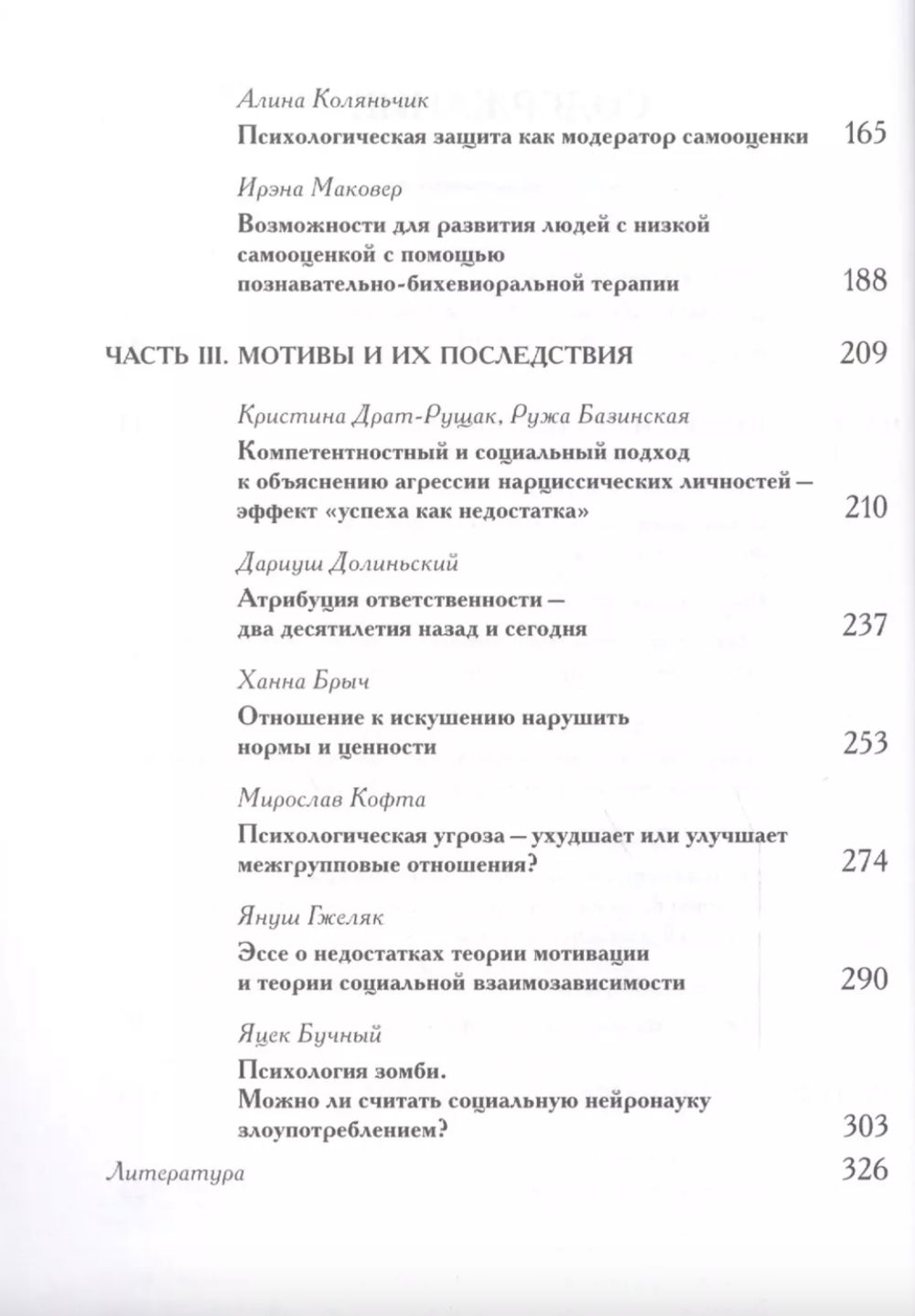 Алина Коляньчик
Психологическая защита как модератор самооценки 165

Ирэна Маковер
Возможности для развития людей с низкой самооценкой с помощью познавательно-бихевиоральной терапии 188

ЧАСТЬ III. МОТИВЫ И ИХ ПОСЛЕДСТВИЯ 209

Кристина Драт-Рущак, Ружа Базинская
Компетентностный и социальный подход к объяснению агрессии нарциссических личностей — эффект «успеха как недостатка» 210

Дариуш Долиньский
Атрибуция ответственности — два десятилетия назад и сегодня 237

Ханна Брыч
Отношение к искушению нарушить нормы и ценности 253

Мирослав Кофта
Психологическая угроза — ухудшает или улучшает межгрупповые отношения? 274

Януш Гжеляк
Эссе о недостатках теории мотивации и теории социальной взаимозависимости 290

Яцек Бучный
Психология зомби. Можно ли считать социальную нейронауку злоупотреблением? 303

Литература 326